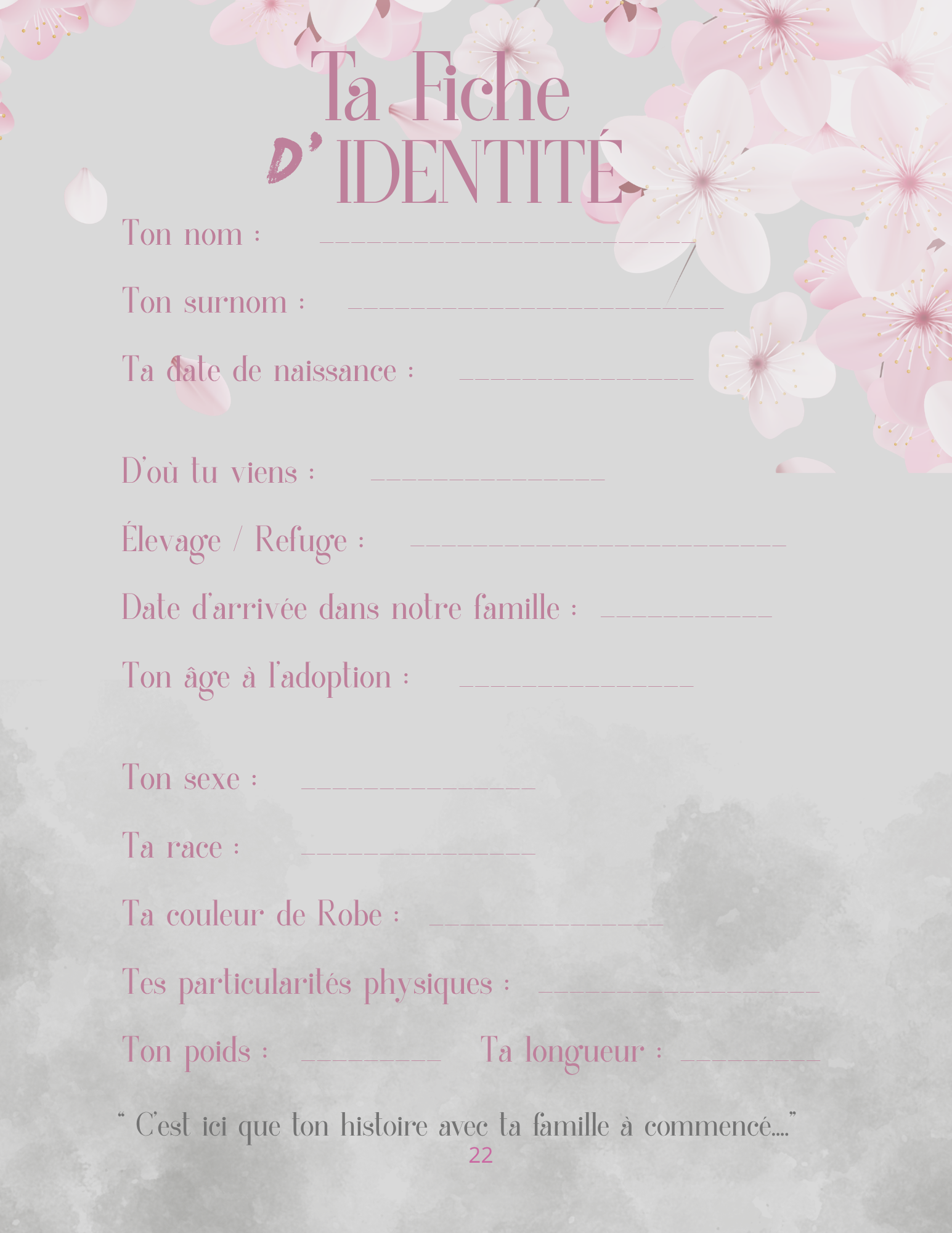 Ta Fiche
D' IDENTITÉ

Ton nom : ____

Ton surnom : ____

Ta date de naissance : ____

D'où tu viens : ____

Élevage / Refuge : ____

Date d'arrivée dans notre famille : ____

Ton âge à l'adoption : ____

Ton sexe : ____

Ta race : ____

Ta couleur de Robe : ____

Tes particularités physiques : ____

Ton poids : ____ Ta longueur : ____

" C'est ici que ton histoire avec ta famille à commencé...."

22